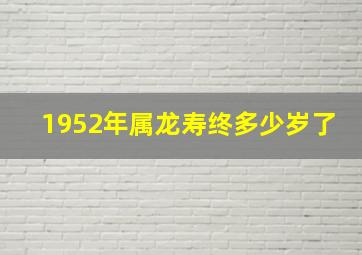 1952年属龙寿终多少岁了